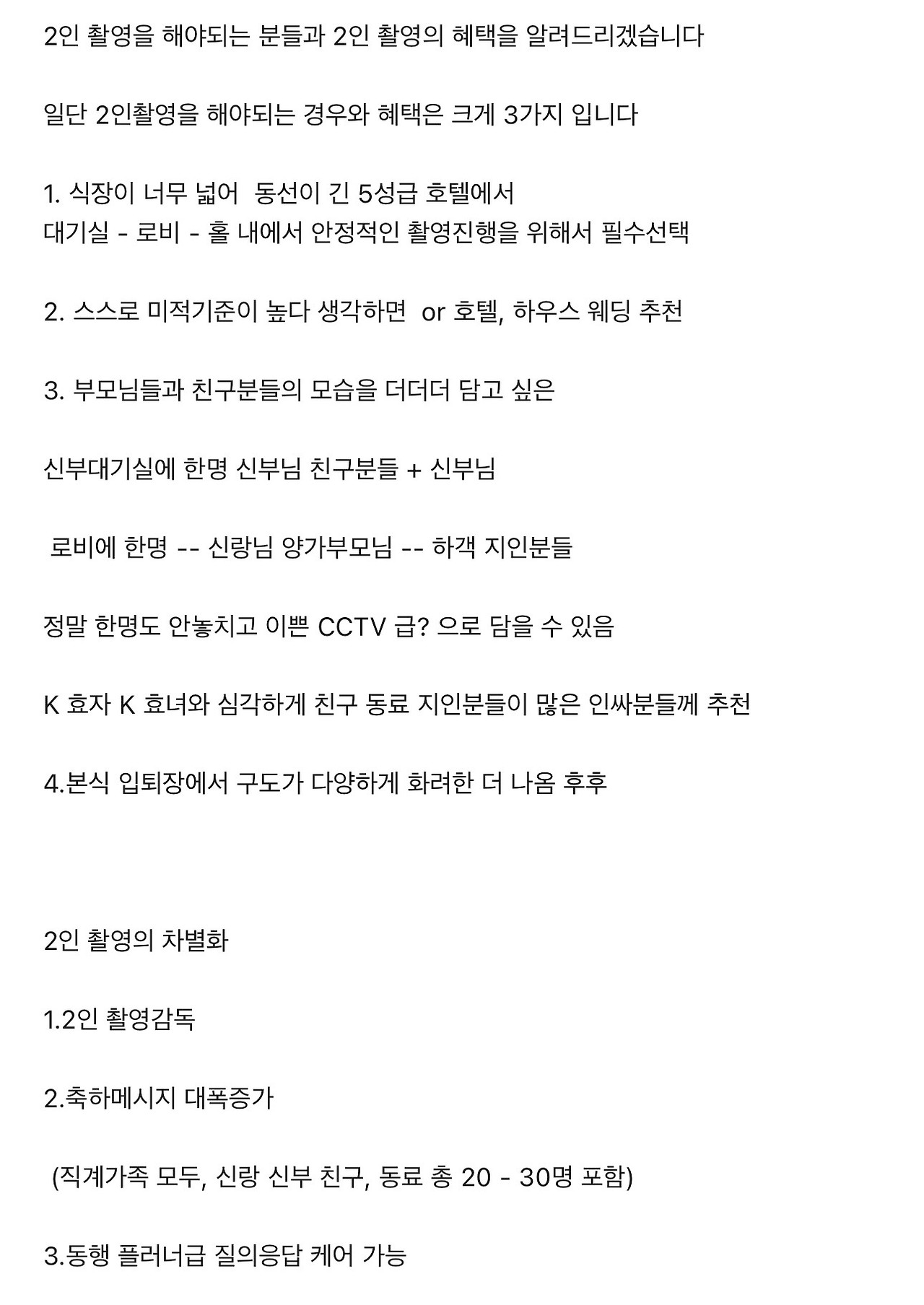 2인 촬영을 해야되는 분들과 2인 촬영의 혜택을 알려드리겠습니다

일단 2인촬영을 해야되는 경우와 혜택은 크게 3가지 입니다

1. 식장이 너무 넓어 동선이 긴 5성급 호텔에서
대기실 - 로비 - 홀 내에서 안정적인 촬영진행을 위해서 필수선택

2. 스스로 미적기준이 높다 생각하면 or 호텔, 하우스 웨딩 추천

3. 부모님들과 친구분들의 모습을 더더더 담고 싶은

신부대기실에 한명 신부님 친구분들 + 신부님

로비에 한명 -- 신랑님 양가부모님 -- 하객 지인분들

정말 한명도 안놓치고 이쁜 CCTV 급? 으로 담을 수 있음

K 효자 K 효녀와 심각하게 친구 동료 지인분들이 많은 인싸분들께 추천

4.본식 입퇴장에서 구도가 다양하게 화려한 더 나옴 후후

2인 촬영의 차별화

1.2인 촬영감독

2.축하메시지 대폭증가

(직계가족 모두, 신랑 신부 친구, 동료 총 20 - 30명 포함)

3.동행 플러너급 질의응답 케어 가능